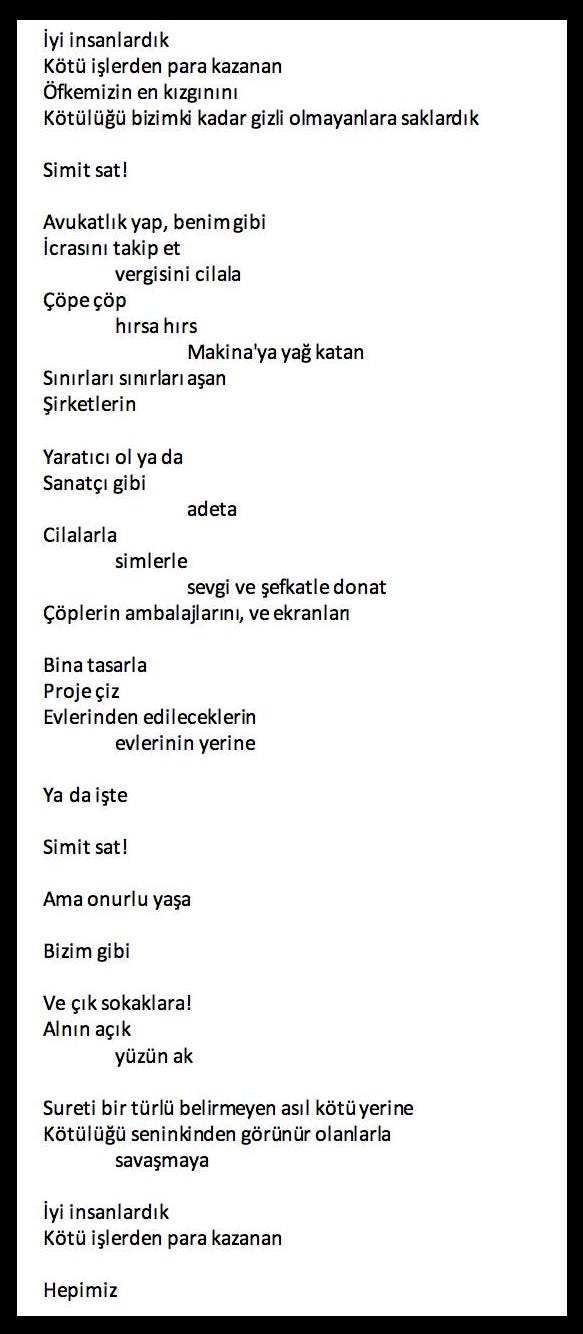 İyi insanlardık
Kötü işlerden para kazanan
Öfkemizin en kızgınını
Kötülüğü bizimki kadar gizli olmayanlara saklardık

Simit sat!

Avukatlık yap, benim gibi
İcrasını takip et
vergisini cilala
Çöpe çöp
hırsa hırs
Makina'ya yağ katan
Sınırları sınırları aşan
Şirketlerin

Yaratıcı ol ya da
Sanatçı gibi
adeta
Cilalarla
simlerle
sevgi ve şefkatle donat
Çöplerin ambalajlarını, ve ekranları

Bina tasarla
Proje çiz
Evlerinden edileceklerin
evlerinin yerine

Ya da işte

Simit sat!

Ama onurlu yaşa

Bizim gibi

Ve çık sokaklara!
Alnın açık
yüzün ak

Sureti bir türlü belirmeyen asıl kötü yerine
Kötülüğü seninkinden görünür olanlarla
savaşmaya

İyi insanlardık
Kötü işlerden para kazanan

Hepimiz